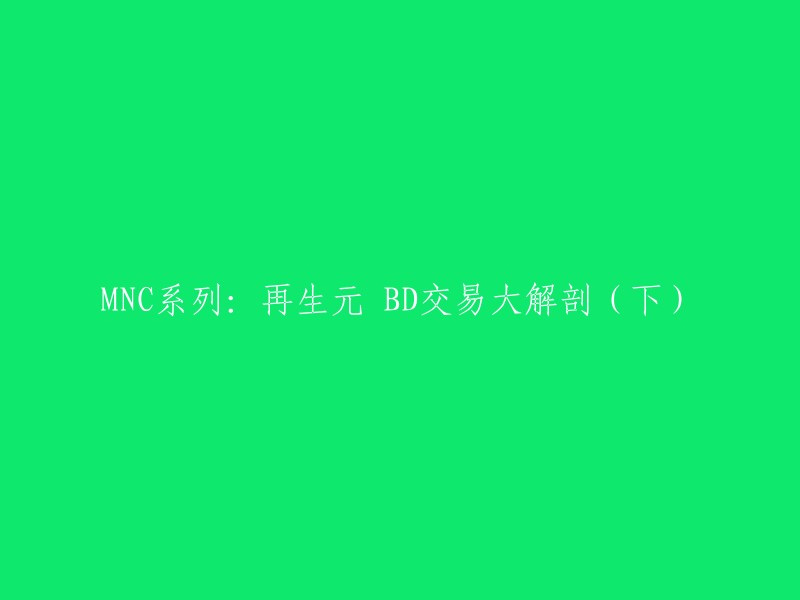 MNC系列：再生元 BD交易大解剖（下）